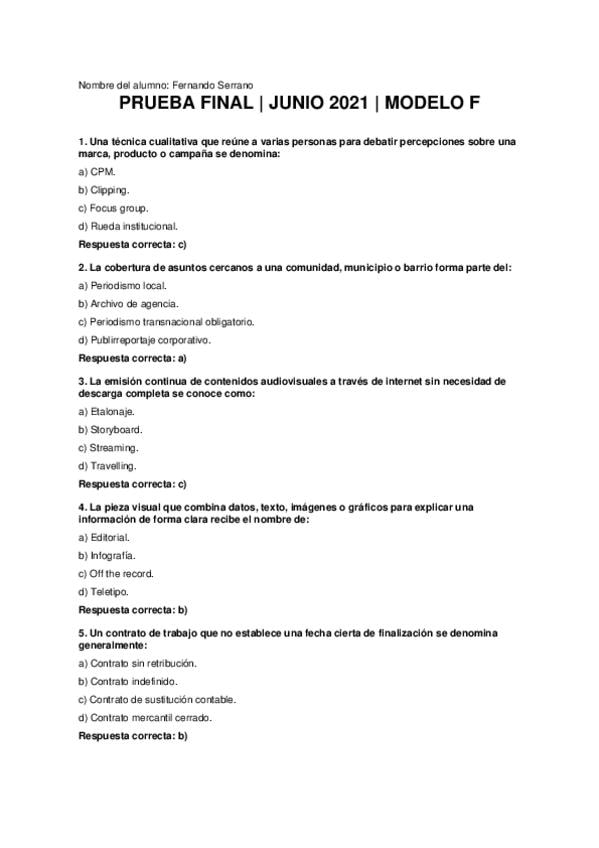 Nombre del alumno: Fernando Serrano

PRUEBA FINAL | JUNIO 2021 | MODELO F

1. Una técnica cualitativa que reúne a varias personas para debatir percepciones sobre una marca, producto o campaña se denomina:

a) CPM.

b) Clipping.

c) Focus group.

d) Rueda institucional.

Respuesta correcta: c)

2. La cobertura de asuntos cercanos a una comunidad, municipio o barrio forma parte del:

a) Periodismo local.

b) Archivo de agencia.

c) Periodismo transnacional obligatorio.

d) Publirreportaje corporativo.

Respuesta correcta: a)

3. La emisión continua de contenidos audiovisuales a través de internet sin necesidad de descarga completa se conoce como:

a) Etalonaje.

b) Storyboard.

c) Streaming.

d) Travelling.

Respuesta correcta: c)

4. La pieza visual que combina datos, texto, imágenes o gráficos para explicar una información de forma clara recibe el nombre de:

a) Editorial.

b) Infografía.

c) Off the record.

d) Teletipo.

Respuesta correcta: b)

5. Un contrato de trabajo que no establece una fecha cierta de finalización se denomina generalmente:

a) Contrato sin retribución.

b) Contrato indefinido.

c) Contrato de sustitución contable.

d) Contrato mercantil cerrado.

Respuesta correcta: b)